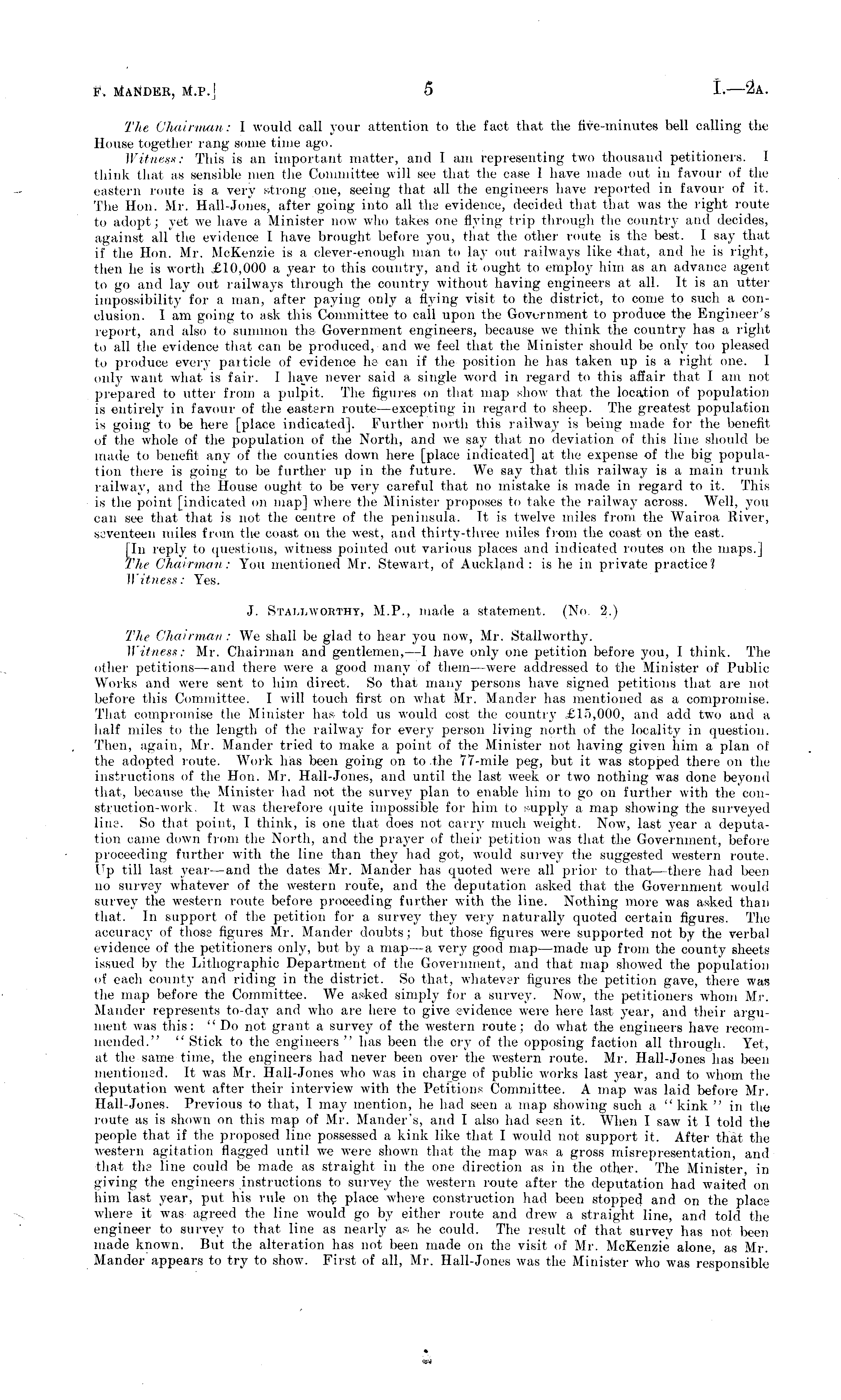 F. MANDER, M.P.] 5 I.—2A.

The Chairman: I would call your attention to the fact that the five-minutes bell calling the House together rang some time ago.

Witness: This is an important matter, and I am representing two thousand petitioners. I think that as sensible men the Committee will see that the case I have made out in favour of the eastern route is a very strong one, seeing that all the engineers have reported in favour of it. The Hon. Mr. Hall-Jones, after going into all the evidence, decided that that was the right route to adopt; yet we have a Minister now who takes one flying trip through the country and decides, against all the evidence I have brought before you, that the other route is the best. I say that if the Hon. Mr. McKenzie is a clever-enough man to lay out railways like that, and he is right, then he is worth £10,000 a year to this country, and it ought to employ him as an advance agent to go and lay out railways through the country without having engineers at all. It is an utter impossibility for a man, after paying only a flying visit to the district, to come to such a conclusion. I am going to ask this Committee to call upon the Government to produce the Engineer's report, and also to summon the Government engineers, because we think the country has a right to all the evidence that can be produced, and we feel that the Minister should be only too pleased to produce every particle of evidence he can if the position he has taken up is a right one. I only want what is fair. I have never said a single word in regard to this affair that I am not prepared to utter from a pulpit. The figures on that map show that the location of population is entirely in favour of the eastern route—excepting in regard to sheep. The greatest population is going to be here [place indicated]. Further north this railway is being made for the benefit of the whole of the population of the North, and we say that no deviation of this line should be made to benefit any of the counties down here [place indicated] at the expense of the big population there is going to be further up in the future. We say that this railway is a main trunk railway, and the House ought to be very careful that no mistake is made in regard to it. This is the point [indicated on map] where the Minister proposes to take the railway across. Well, you can see that that is not the centre of the peninsula. It is twelve miles from the Wairoa River, seventeen miles from the coast on the west, and thirty-three miles from the coast on the east.

[In reply to questions, witness pointed out various places and indicated routes on the maps.]

The Chairman: You mentioned Mr. Stewart, of Auckland: is he in private practice?

Witness: Yes.

J. STALLWORTHY, M.P., made a statement. (No. 2.)

The Chairman: We shall be glad to hear you now, Mr. Stallworthy.

Witness: Mr. Chairman and gentlemen,—I have only one petition before you, I think. The other petitions—and there were a good many of them—were addressed to the Minister of Public Works and were sent to him direct. So that many persons have signed petitions that are not before this Committee. I will touch first on what Mr. Mander has mentioned as a compromise. That compromise the Minister has told us would cost the country £15,000, and add two and a half miles to the length of the railway for every person living north of the locality in question. Then, again, Mr. Mander tried to make a point of the Minister not having given him a plan of the adopted route. Work has been going on to the 77-mile peg, but it was stopped there on the instructions of the Hon. Mr. Hall-Jones, and until the last week or two nothing was done beyond that, because the Minister had not the survey plan to enable him to go on further with the construction-work. It was therefore quite impossible for him to supply a map showing the surveyed line. So that point, I think, is one that does not carry much weight. Now, last year a deputation came down from the North, and the prayer of their petition was that the Government, before proceeding further with the line than they had got, would survey the suggested western route. Up till last year—and the dates Mr. Mander has quoted were all prior to that—there had been no survey whatever of the western route, and the deputation asked that the Government would survey the western route before proceeding further with the line. Nothing more was asked than that. In support of the petition for a survey they very naturally quoted certain figures. The accuracy of those figures Mr. Mander doubts; but those figures were supported not by the verbal evidence of the petitioners only, but by a map—a very good map—made up from the county sheets issued by the Lithographic Department of the Government, and that map showed the population of each county and riding in the district. So that, whatever figures the petition gave, there was the map before the Committee. We asked simply for a survey. Now, the petitioners whom Mr. Mander represents to-day and who are here to give evidence were here last year, and their argument was this: "Do not grant a survey of the western route; do what the engineers have recommended." "Stick to the engineers" has been the cry of the opposing faction all through. Yet, at the same time, the engineers had never been over the western route. Mr. Hall-Jones has been mentioned. It was Mr. Hall-Jones who was in charge of public works last year, and to whom the deputation went after their interview with the Petitions Committee. A map was laid before Mr. Hall-Jones. Previous to that, I may mention, he had seen a map showing such a "kink" in the route as is shown on this map of Mr. Mander's, and I also had seen it. When I saw it I told the people that if the proposed line possessed a kink like that I would not support it. After that the western agitation flagged until we were shown that the map was a gross misrepresentation, and that the line could be made as straight in the one direction as in the other. The Minister, in giving the engineers instructions to survey the western route after the deputation had waited on him last year, put his rule on the place where construction had been stopped and on the place where it was agreed the line would go by either route and drew a straight line, and told the engineer to survey to that line as nearly as he could. The result of that survey has not been made known. But the alteration has not been made on the visit of Mr. McKenzie alone, as Mr. Mander appears to try to show. First of all, Mr. Hall-Jones was the Minister who was responsible